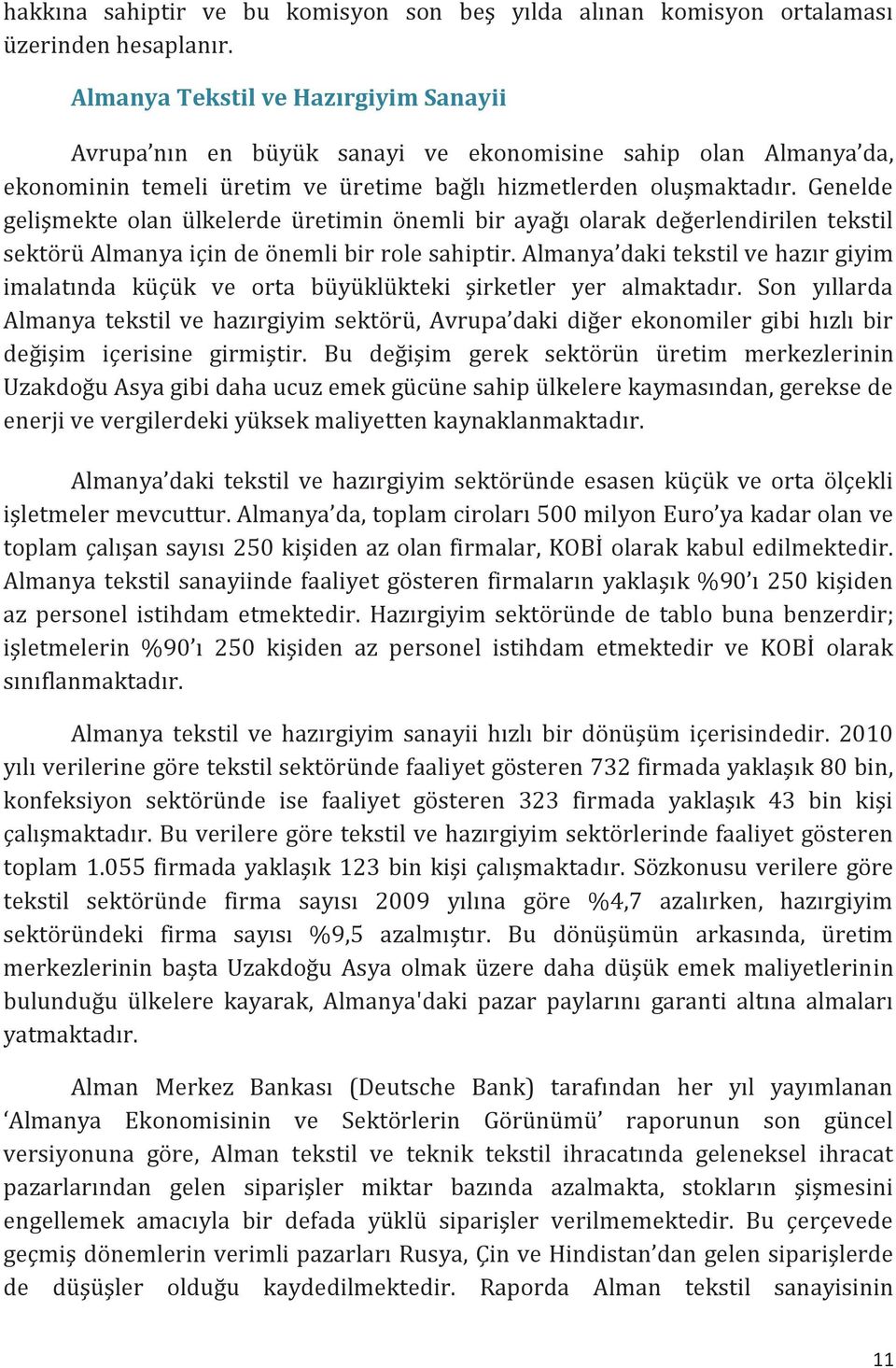 hakkına sahiptir ve bu komisyon son beş yılda alınan komisyon ortalaması üzerinden hesaplanır.

Almanya Tekstil ve Hazırgiyim Sanayii

Avrupa'nın en büyük sanayi ve ekonomisine sahip olan Almanya'da, ekonominin temeli üretim ve üretime bağlı hizmetlerden oluşmaktadır. Genelde gelişmekte olan ülkelerde üretimin önemli bir ayağı olarak değerlendirilen tekstil sektörü Almanya için de önemli bir role sahiptir. Almanya'daki tekstil ve hazır giyim imalatında küçük ve orta büyüklükteki şirketler yer almaktadır. Son yıllarda Almanya tekstil ve hazırgiyim sektörü, Avrupa'daki diğer ekonomiler gibi hızlı bir değişim içerisine girmiştir. Bu değişim gerek sektörün üretim merkezlerinin Uzakdoğu Asya gibi daha ucuz emek gücüne sahip ülkelere kaymasından, gerekse de enerji ve vergilerdeki yüksek maliyetten kaynaklanmaktadır.

Almanya'daki tekstil ve hazırgiyim sektöründe esasen küçük ve orta ölçekli işletmeler mevcuttur. Almanya'da, toplam ciroları 500 milyon Euro'ya kadar olan ve toplam çalışan sayısı 250 kişiden az olan firmalar, KOBİ olarak kabul edilmektedir. Almanya tekstil sanayiinde faaliyet gösteren firmaların yaklaşık %90'ı 250 kişiden az personel istihdam etmektedir. Hazırgiyim sektöründe de tablo buna benzerdir; işletmelerin %90'ı 250 kişiden az personel istihdam etmektedir ve KOBİ olarak sınıflanmaktadır.

Almanya tekstil ve hazırgiyim sanayii hızlı bir dönüşüm içerisindedir. 2010 yılı verilerine göre tekstil sektöründe faaliyet gösteren 732 firmada yaklaşık 80 bin, konfeksiyon sektöründe ise faaliyet gösteren 323 firmada yaklaşık 43 bin kişi çalışmaktadır. Bu verilere göre tekstil ve hazırgiyim sektörlerinde faaliyet gösteren toplam 1.055 firmada yaklaşık 123 bin kişi çalışmaktadır. Sözkonusu verilere göre tekstil sektöründe firma sayısı 2009 yılına göre %4,7 azalırken, hazırgiyim sektöründeki firma sayısı %9,5 azalmıştır. Bu dönüşümün arkasında, üretim merkezlerinin başta Uzakdoğu Asya olmak üzere daha düşük emek maliyetlerinin bulunduğu ülkelere kayarak, Almanya'daki pazar paylarını garanti altına almaları yatmaktadır.

Alman Merkez Bankası (Deutsche Bank) tarafından her yıl yayımlanan 'Almanya Ekonomisinin ve Sektörlerin Görünümü' raporunun son güncel versiyonuna göre, Alman tekstil ve teknik tekstil ihracatında geleneksel ihracat pazarlarından gelen siparişler miktar bazında azalmakta, stokların şişmesini engellemek amacıyla bir defada yüklü siparişler verilmemektedir. Bu çerçevede geçmiş dönemlerin verimli pazarları Rusya, Çin ve Hindistan'dan gelen siparişlerde de düşüşler olduğu kaydedilmektedir. Raporda Alman tekstil sanayisinin

11